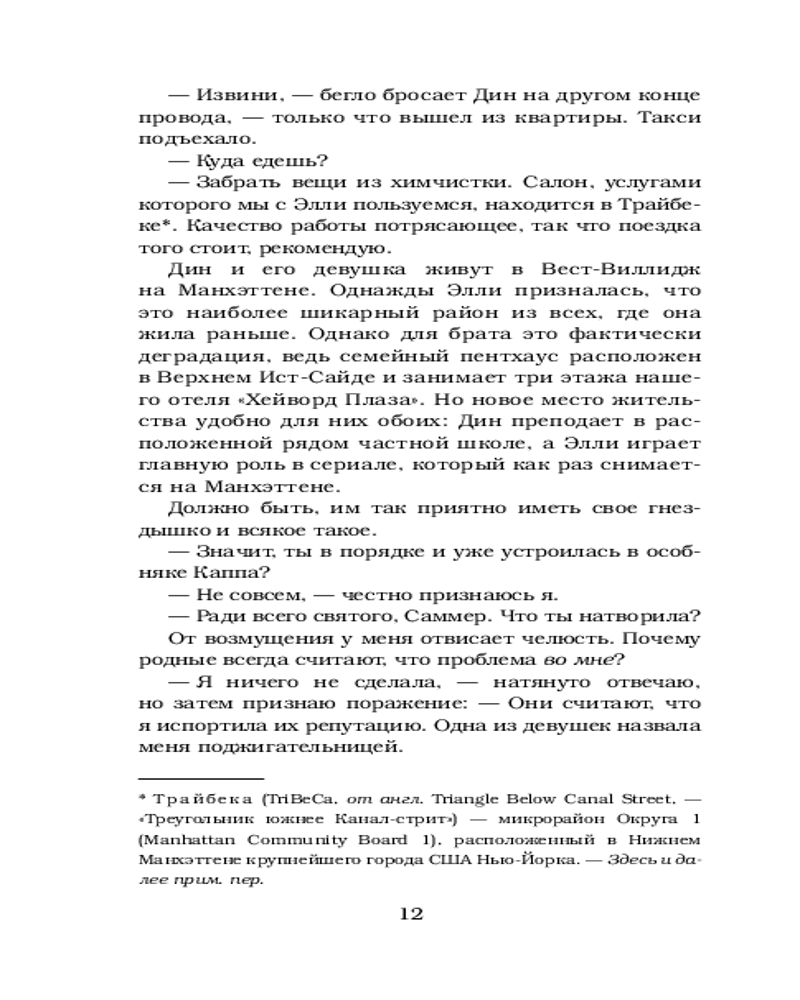 — Извини, — бегло бросает Дин на другом конце провода, — только что вышел из квартиры. Такси подъехало.
— Куда едешь?
— Забрать вещи из химчистки. Салон, услугами которого мы с Элли пользуемся, находится в Трайбеке*. Качество работы потрясающее, так что поездка того стоит, рекомендую.
Дин и его девушка живут в Вест-Виллидж на Манхэттене. Однажды Элли призналась, что это наиболее шикарный район из всех, где она жила раньше. Однако для брата это фактически деградация, ведь семейный пентхаус расположен в Верхнем Ист-Сайде и занимает три этажа нашего отеля «Хейворд Плаза». Но новое место жительства удобно для них обоих: Дин преподает в расположенной рядом частной школе, а Элли играет главную роль в сериале, который как раз снимается на Манхэттене.
Должно быть, им так приятно иметь свое гнездышко и всякое такое.
— Значит, ты в порядке и уже устроилась в особняке Каппа?
— Не совсем, — честно признаюсь я.
— Ради всего святого, Саммер. Что ты натворила?
От возмущения у меня отвисает челюсть. Почему родные всегда считают, что проблема во мне?
— Я ничего не сделала, — натянуто отвечаю, но затем признаю поражение: — Они считают, что я испортила их репутацию. Одна из девушек назвала меня поджигательницей.

* Трайбека (TriBeCa, от англ. Triangle Below Canal Street, — «Треугольник южнее Канал-стрит») — микрорайон Округа 1 (Manhattan Community Board 1), расположенный в Нижнем Манхэттене крупнейшего города США Нью-Йорка. — Здесь и далее прим. пер.

12